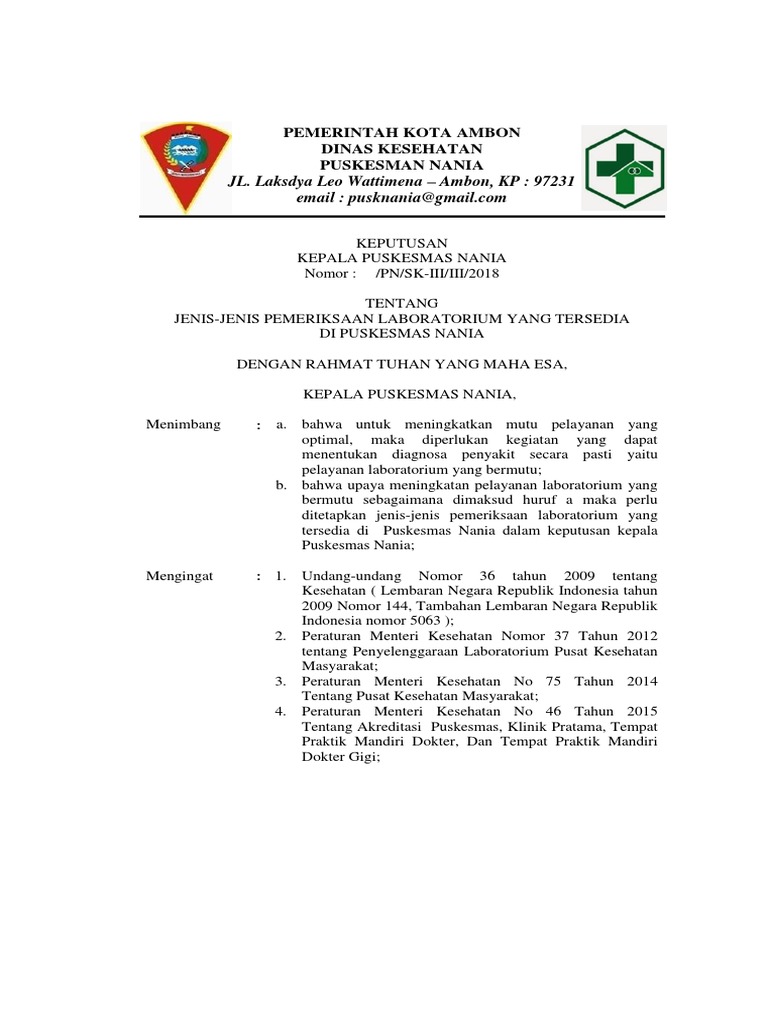 PEMERINTAH KOTA AMBON
DINAS KESEHATAN
PUSKESMAN NANIA
JL. Laksdya Leo Wattimena – Ambon, KP : 97231
email : pusknania@gmail.com

KEPUTUSAN
KEPALA PUSKESMAS NANIA
Nomor : /PN/SK-III/III/2018

TENTANG
JENIS-JENIS PEMERIKSAAN LABORATORIUM YANG TERSEDIA
DI PUSKESMAS NANIA

DENGAN RAHMAT TUHAN YANG MAHA ESA,

KEPALA PUSKESMAS NANIA,

Menimbang : a. bahwa untuk meningkatkan mutu pelayanan yang optimal, maka diperlukan kegiatan yang dapat menentukan diagnosa penyakit secara pasti yaitu pelayanan laboratorium yang bermutu;
b. bahwa upaya meningkatan pelayanan laboratorium yang bermutu sebagaimana dimaksud huruf a maka perlu ditetapkan jenis-jenis pemeriksaan laboratorium yang tersedia di Puskesmas Nania dalam keputusan kepala Puskesmas Nania;

Mengingat : 1. Undang-undang Nomor 36 tahun 2009 tentang Kesehatan ( Lembaran Negara Republik Indonesia tahun 2009 Nomor 144, Tambahan Lembaran Negara Republik Indonesia nomor 5063 );
2. Peraturan Menteri Kesehatan Nomor 37 Tahun 2012 tentang Penyelenggaraan Laboratorium Pusat Kesehatan Masyarakat;
3. Peraturan Menteri Kesehatan No 75 Tahun 2014 Tentang Pusat Kesehatan Masyarakat;
4. Peraturan Menteri Kesehatan No 46 Tahun 2015 Tentang Akreditasi Puskesmas, Klinik Pratama, Tempat Praktik Mandiri Dokter, Dan Tempat Praktik Mandiri Dokter Gigi;